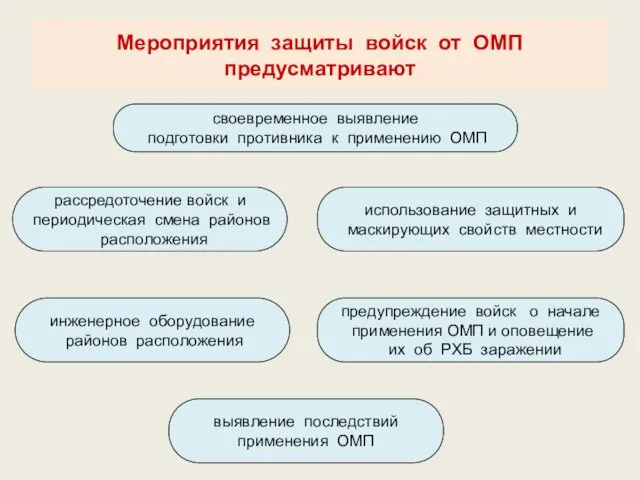 Мероприятия защиты войск от ОМП предусматривают

своевременное выявление подготовки противника к применению ОМП

рассредоточение войск и периодическая смена районов расположения

использование защитных и маскирующих свойств местности

инженерное оборудование районов расположения

предупреждение войск о начале применения ОМП и оповещение их об РХБ заражении

выявление последствий применения ОМП